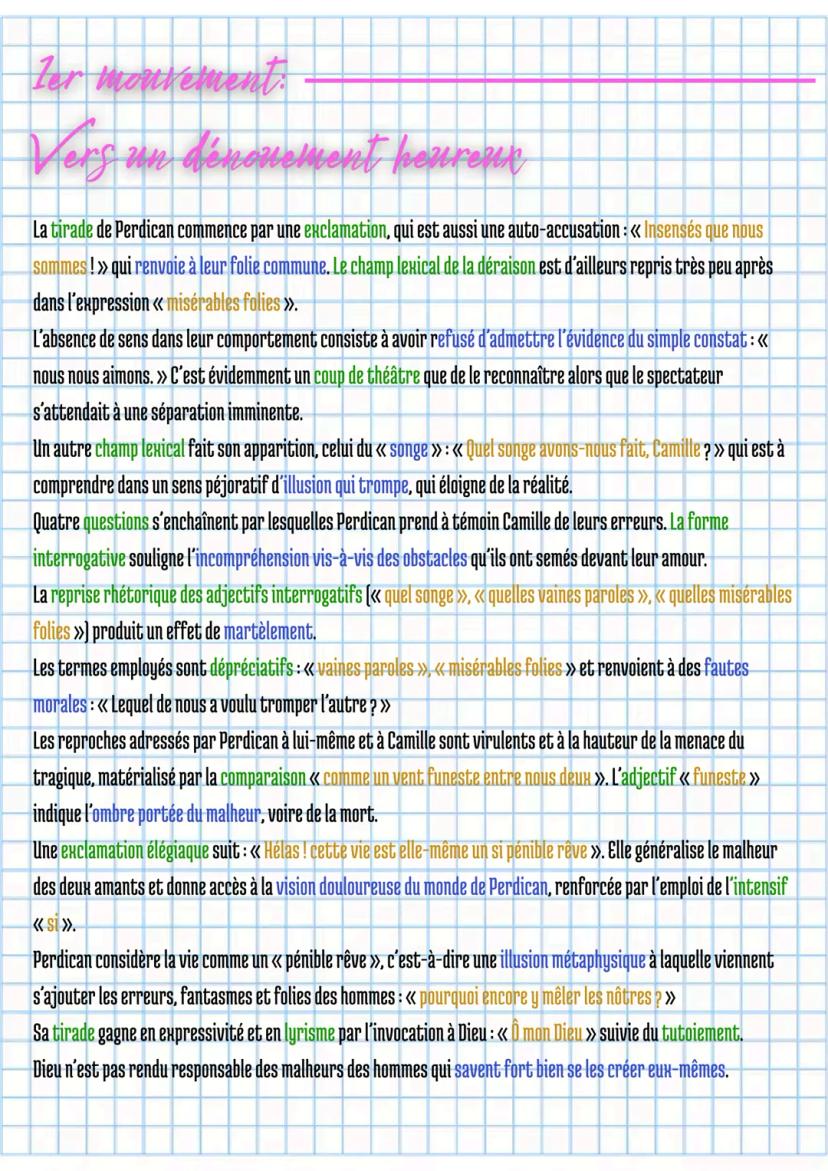 1er mouvement:

Vers un dénouement heureux

La tirade de Perdican commence par une exclamation, qui est aussi une auto-accusation : « Insensés que nous sommes ! » qui renvoie à leur folie commune. Le champ lexical de la déraison est d'ailleurs repris très peu après dans l'expression « misérables folies ».

L'absence de sens dans leur comportement consiste à avoir refusé d'admettre l'évidence du simple constat : « nous nous aimons. » C'est évidemment un coup de théâtre que de le reconnaître alors que le spectateur s'attendait à une séparation imminente.

Un autre champ lexical fait son apparition, celui du « songe » : « Quel songe avons-nous fait, Camille ? » qui est à comprendre dans un sens péjoratif d'illusion qui trompe, qui éloigne de la réalité.

Quatre questions s'enchaînent par lesquelles Perdican prend à témoin Camille de leurs erreurs. La forme interrogative souligne l'incompréhension vis-à-vis des obstacles qu'ils ont semés devant leur amour.

La reprise rhétorique des adjectifs interrogatifs (« quel songe », « quelles vaines paroles », « quelles misérables folies ») produit un effet de martèlement.

Les termes employés sont dépréciatifs : « vaines paroles », « misérables folies » et renvoient à des fautes morales : « Lequel de nous a voulu tromper l'autre ? »

Les reproches adressés par Perdican à lui-même et à Camille sont virulents et à la hauteur de la menace du tragique, matérialisé par la comparaison « comme un vent funeste entre nous deux ». L'adjectif « funeste » indique l'ombre portée du malheur, voire de la mort.

Une exclamation élégiaque suit : « Hélas ! cette vie est elle-même un si pénible rêve ». Elle généralise le malheur des deux amants et donne accès à la vision douloureuse du monde de Perdican, renforcée par l'emploi de l'intensif « si ».

Perdican considère la vie comme un « pénible rêve », c'est-à-dire une illusion métaphysique à laquelle viennent s'ajouter les erreurs, fantasmes et folies des hommes : « pourquoi encore y mêler les nôtres ? »

Sa tirade gagne en expressivité et en lyrisme par l'invocation à Dieu : « Ô mon Dieu » suivie du tutoiement.

Dieu n'est pas rendu responsable des malheurs des hommes qui savent fort bien se les créer eux-mêmes.